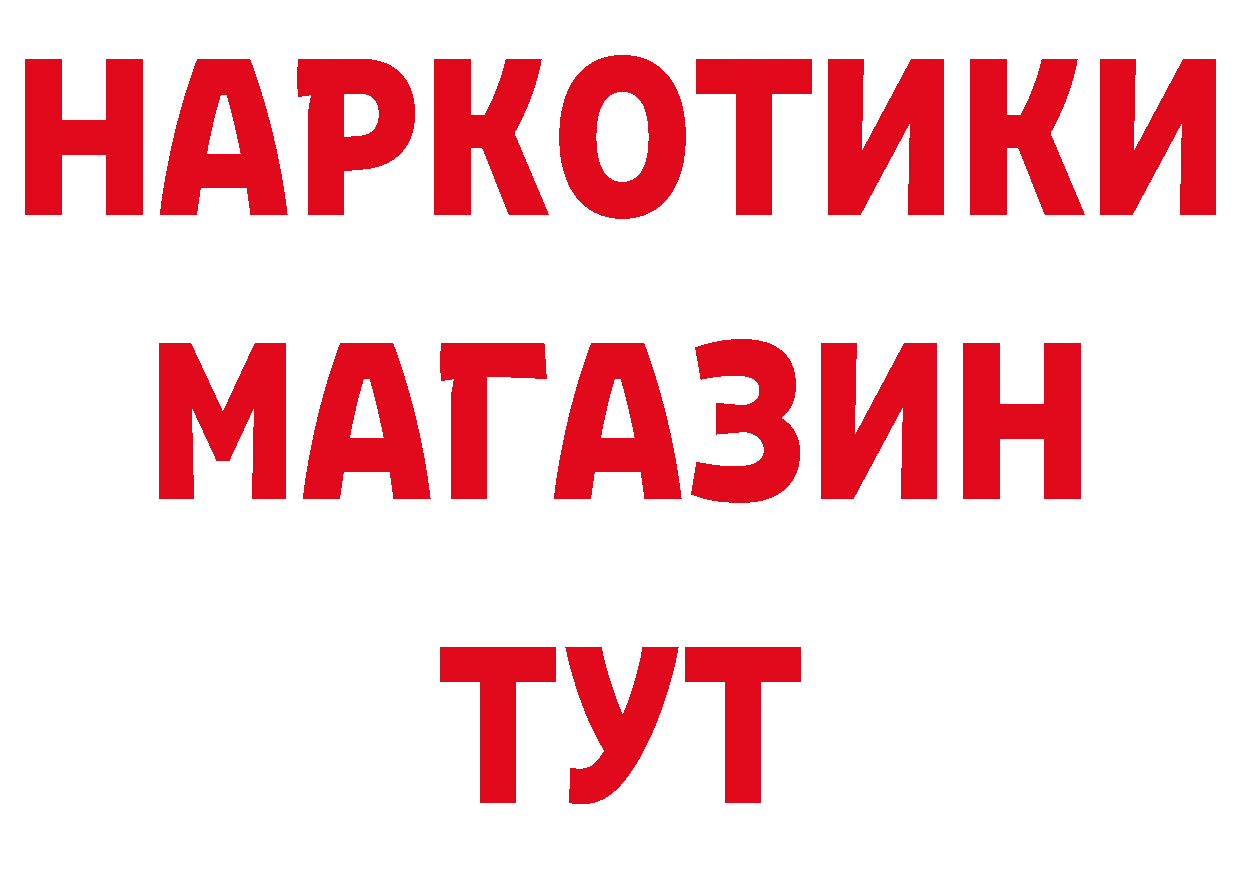 НАРКОТИКИ
МАГАЗИН
ТУТ